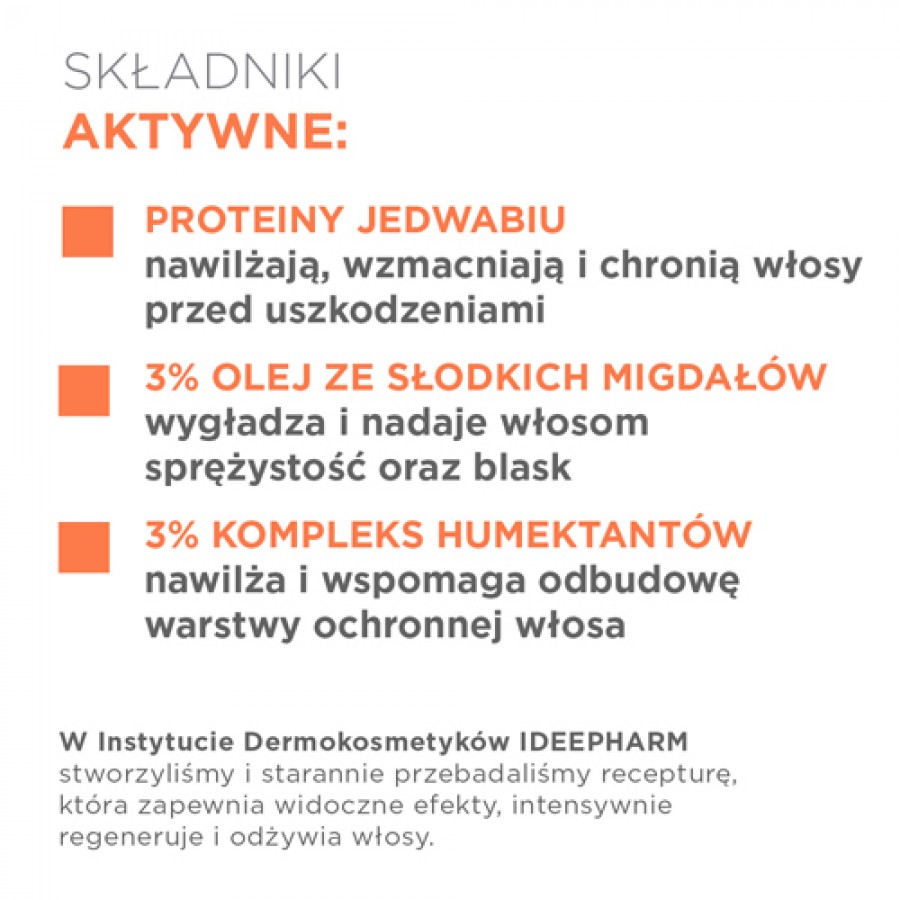 SKŁADNIKI
AKTYWNE:

PROTEINY JEDWABIU
nawilżają, wzmacniają i chronią włosy przed uszkodzeniami

3% OLEJ ZE SŁODKICH MIGDAŁÓW
wygładza i nadaje włosom sprężystość oraz blask

3% KOMPLEKS HUMEKTANTÓW
nawilża i wspomaga odbudowę warstwy ochronnej włosa

W Instytucie Dermokosmetyków IDEEPHARM stworzyliśmy i starannie przebadaliśmy recepturę, która zapewnia widoczne efekty, intensywnie regeneruje i odżywia włosy.